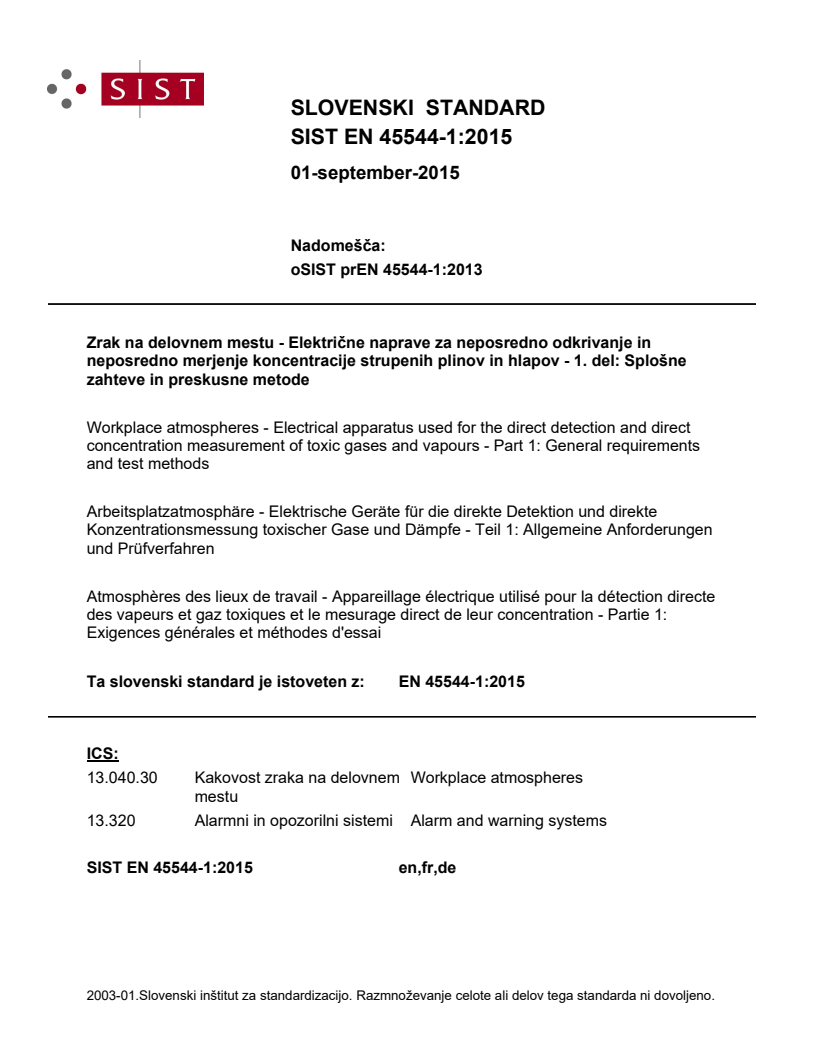 SIST

SLOVENSKI STANDARD
SIST EN 45544-1:2015

01-september-2015

Nadomešča:
oSIST prEN 45544-1:2013

Zrak na delovnem mestu - Električne naprave za neposredno odkrivanje in neposredno merjenje koncentracije strupenih plinov in hlapov - 1. del: Splošne zahteve in preskusne metode

Workplace atmospheres - Electrical apparatus used for the direct detection and direct concentration measurement of toxic gases and vapours - Part 1: General requirements and test methods

Arbeitsplatzatmosphäre - Elektrische Geräte für die direkte Detektion und direkte Konzentrationsmessung toxischer Gase und Dämpfe - Teil 1: Allgemeine Anforderungen und Prüfverfahren

Atmosphères des lieux de travail - Appareillage électrique utilisé pour la détection directe des vapeurs et gaz toxiques et le mesurage direct de leur concentration - Partie 1: Exigences générales et méthodes d'essai

Ta slovenski standard je istoveten z: EN 45544-1:2015

ICS:

| 13.040.30 | Kakovost zraka na delovnem mestu | Workplace atmospheres |
|---|---|---|
| 13.320 | Alarmni in opozorilni sistemi | Alarm and warning systems |

SIST EN 45544-1:2015 en,fr,de

2003-01.Slovenski inštitut za standardizacijo. Razmnoževanje celote ali delov tega standarda ni dovoljeno.